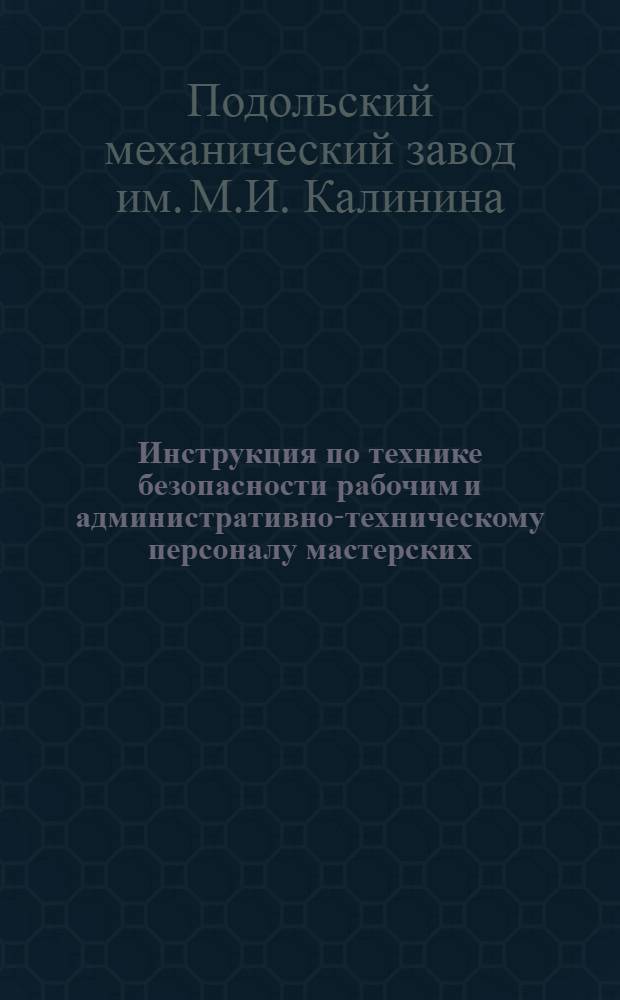 Подольский механический завод им. М.И. Калинина

Инструкция по технике безопасности рабочим и административно-техническому персоналу мастерских